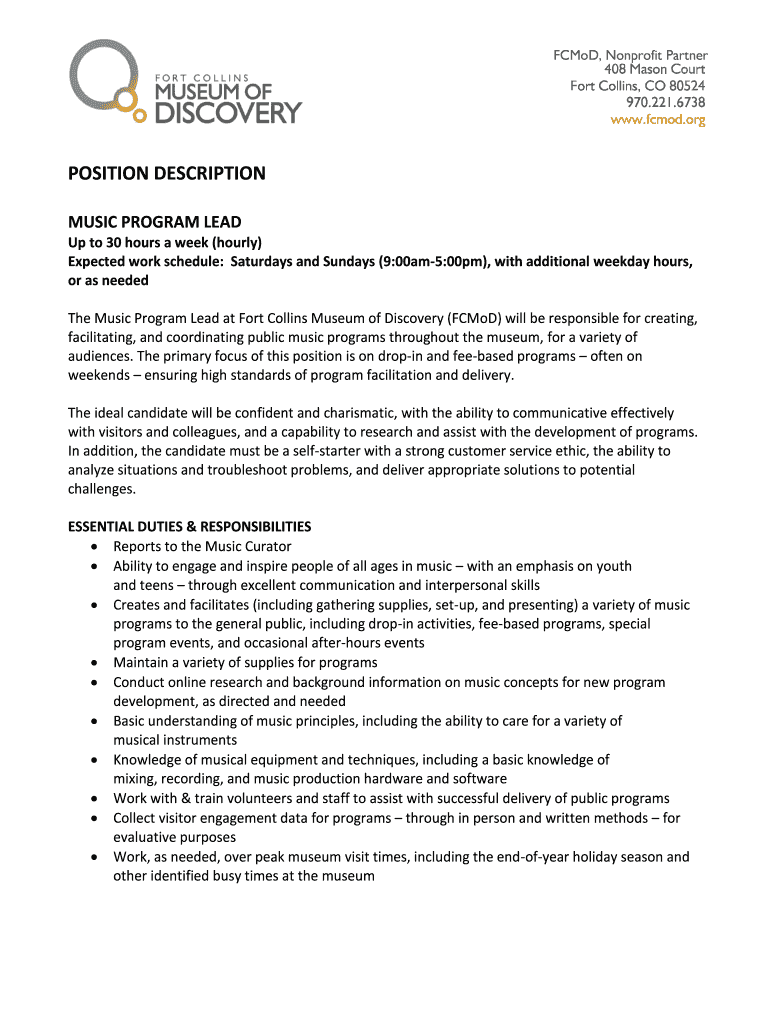 FORT COLLINS
MUSEUM OF
DISCOVERY

FCMoD, Nonprofit Partner
408 Mason Court
Fort Collins, CO 80524
970.221.6738
www.fcmod.org

POSITION DESCRIPTION

MUSIC PROGRAM LEAD
Up to 30 hours a week (hourly)
Expected work schedule: Saturdays and Sundays (9:00am-5:00pm), with additional weekday hours, or as needed

The Music Program Lead at Fort Collins Museum of Discovery (FCMoD) will be responsible for creating, facilitating, and coordinating public music programs throughout the museum, for a variety of audiences. The primary focus of this position is on drop-in and fee-based programs – often on weekends – ensuring high standards of program facilitation and delivery.

The ideal candidate will be confident and charismatic, with the ability to communicative effectively with visitors and colleagues, and a capability to research and assist with the development of programs. In addition, the candidate must be a self-starter with a strong customer service ethic, the ability to analyze situations and troubleshoot problems, and deliver appropriate solutions to potential challenges.

ESSENTIAL DUTIES & RESPONSIBILITIES
• Reports to the Music Curator
• Ability to engage and inspire people of all ages in music – with an emphasis on youth and teens – through excellent communication and interpersonal skills
• Creates and facilitates (including gathering supplies, set-up, and presenting) a variety of music programs to the general public, including drop-in activities, fee-based programs, special program events, and occasional after-hours events
• Maintain a variety of supplies for programs
• Conduct online research and background information on music concepts for new program development, as directed and needed
• Basic understanding of music principles, including the ability to care for a variety of musical instruments
• Knowledge of musical equipment and techniques, including a basic knowledge of mixing, recording, and music production hardware and software
• Work with & train volunteers and staff to assist with successful delivery of public programs
• Collect visitor engagement data for programs – through in person and written methods – for evaluative purposes
• Work, as needed, over peak museum visit times, including the end-of-year holiday season and other identified busy times at the museum